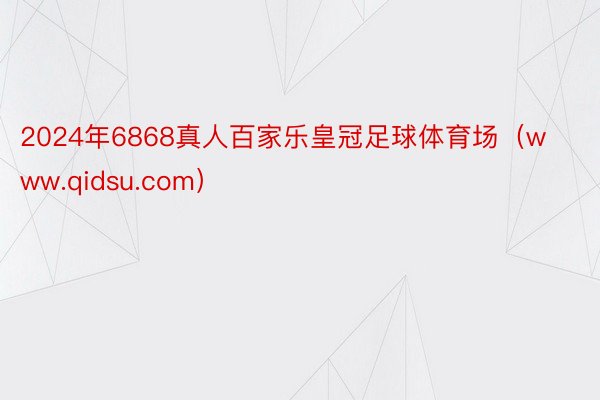 2024年6868真人百家乐皇冠足球体育场（www.qidsu.com）